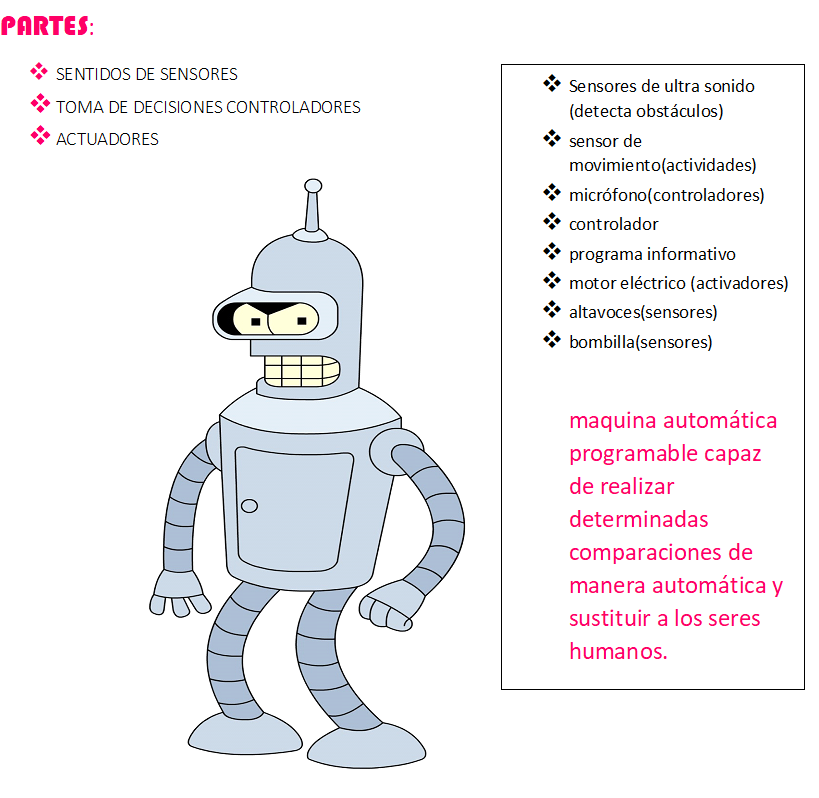 PARTES:

❖ SENTIDOS DE SENSORES
❖ TOMA DE DECISIONES CONTROLADORES
❖ ACTUADORES

❖ Sensores de ultra sonido (detecta obstáculos)
❖ sensor de movimiento(actividades)
❖ micrófono(controladores)
❖ controlador
❖ programa informativo
❖ motor eléctrico (activadores)
❖ altavoces(sensores)
❖ bombilla(sensores)

maquina automática programable capaz de realizar determinadas comparaciones de manera automática y sustituir a los seres humanos.